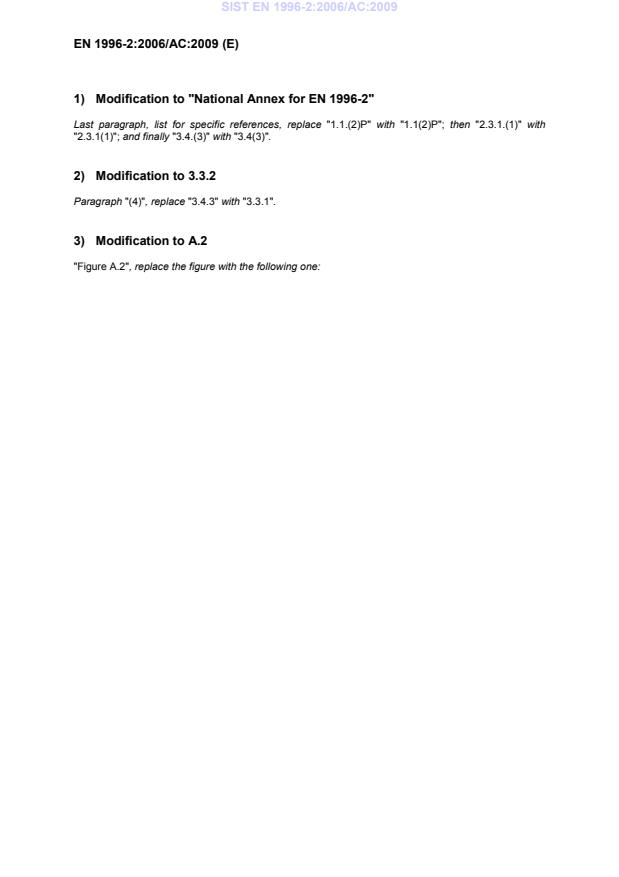 SIST EN 1996-2:2006/AC:2009

EN 1996-2:2006/AC:2009 (E)

1) Modification to "National Annex for EN 1996-2"

Last paragraph, list for specific references, replace "1.1.(2)P" with "1.1(2)P"; then "2.3.1.(1)" with "2.3.1(1)"; and finally "3.4.(3)" with "3.4(3)".

2) Modification to 3.3.2

Paragraph "(4)", replace "3.4.3" with "3.3.1".

3) Modification to A.2

"Figure A.2", replace the figure with the following one: